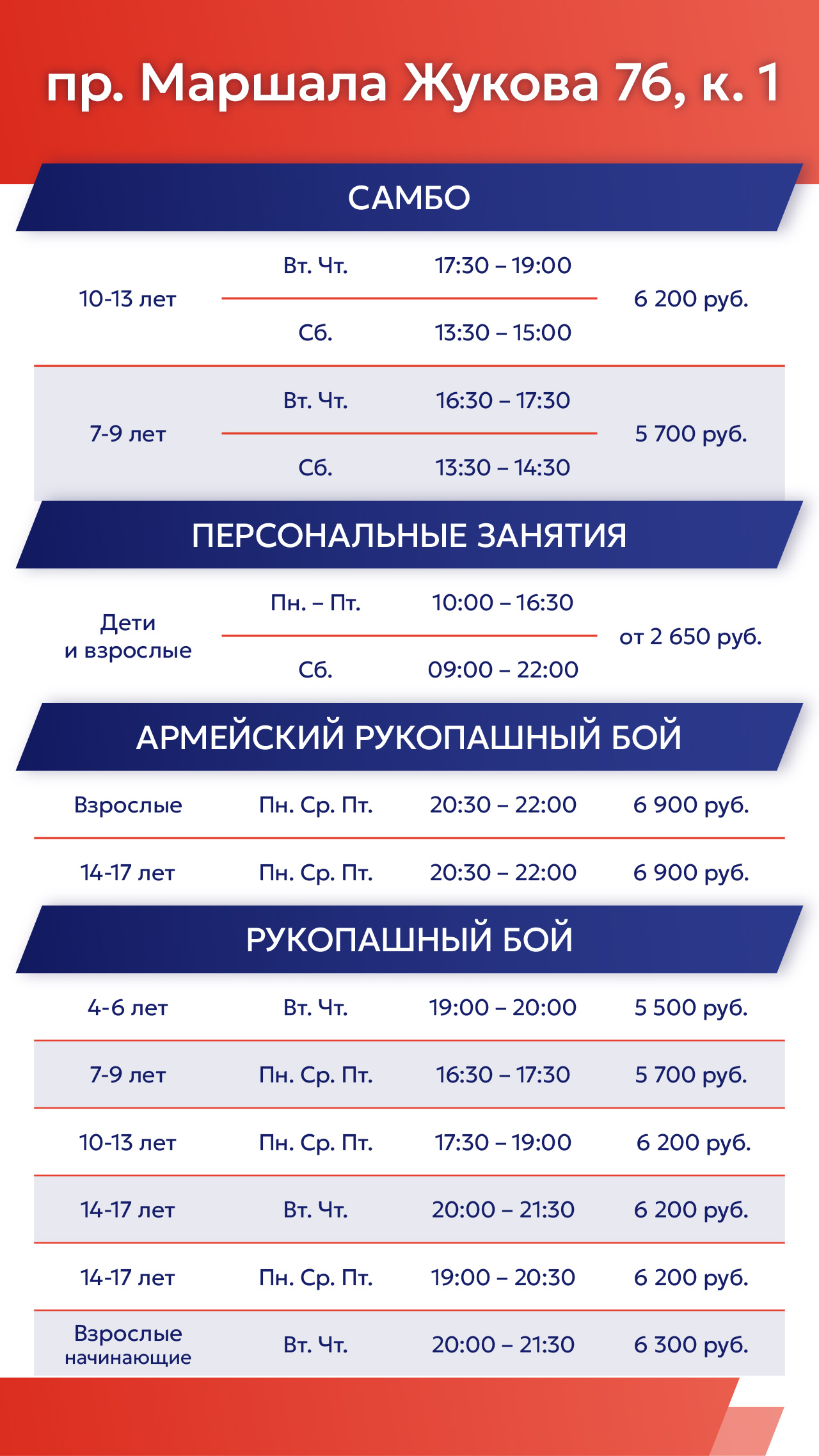 пр. Маршала Жукова 76, к. 1

САМБО

| 10-13 лет | Вт. Чт. | 17:30 – 19:00 | 6 200 руб. |
|---|---|---|---|
| | Сб. | 13:30 – 15:00 | |
| 7-9 лет | Вт. Чт. | 16:30 – 17:30 | 5 700 руб. |
| | Сб. | 13:30 – 14:30 | |

ПЕРСОНАЛЬНЫЕ ЗАНЯТИЯ

| Дети и взрослые | Пн. – Пт. | 10:00 – 16:30 | от 2 650 руб. |
|---|---|---|---|
| | Сб. | 09:00 – 22:00 | |

АРМЕЙСКИЙ РУКОПАШНЫЙ БОЙ

| Взрослые | Пн. Ср. Пт. | 20:30 – 22:00 | 6 900 руб. |
|---|---|---|---|
| 14-17 лет | Пн. Ср. Пт. | 20:30 – 22:00 | 6 900 руб. |

РУКОПАШНЫЙ БОЙ

| 4-6 лет | Вт. Чт. | 19:00 – 20:00 | 5 500 руб. |
|---|---|---|---|
| 7-9 лет | Пн. Ср. Пт. | 16:30 – 17:30 | 5 700 руб. |
| 10-13 лет | Пн. Ср. Пт. | 17:30 – 19:00 | 6 200 руб. |
| 14-17 лет | Вт. Чт. | 20:00 – 21:30 | 6 200 руб. |
| 14-17 лет | Пн. Ср. Пт. | 19:00 – 20:30 | 6 200 руб. |
| Взрослые начинающие | Вт. Чт. | 20:00 – 21:30 | 6 300 руб. |